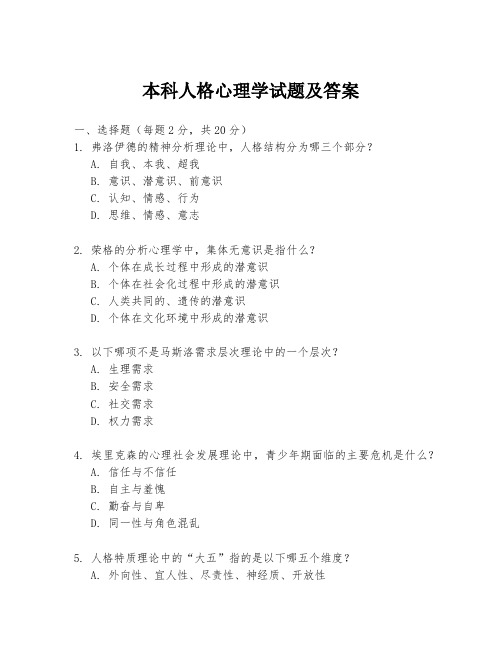 本科人格心理学试题及答案

一、选择题（每题2分，共20分）

1. 弗洛伊德的精神分析理论中，人格结构分为哪三个部分？
A. 自我、本我、超我
B. 意识、潜意识、前意识
C. 认知、情感、行为
D. 思维、情感、意志

2. 荣格的分析心理学中，集体无意识是指什么？
A. 个体在成长过程中形成的潜意识
B. 个体在社会化过程中形成的潜意识
C. 人类共同的、遗传的潜意识
D. 个体在文化环境中形成的潜意识

3. 以下哪项不是马斯洛需求层次理论中的一个层次？
A. 生理需求
B. 安全需求
C. 社交需求
D. 权力需求

4. 埃里克森的心理社会发展理论中，青少年期面临的主要危机是什么？
A. 信任与不信任
B. 自主与羞愧
C. 勤奋与自卑
D. 同一性与角色混乱

5. 人格特质理论中的“大五”指的是以下哪五个维度？
A. 外向性、宜人性、尽责性、神经质、开放性